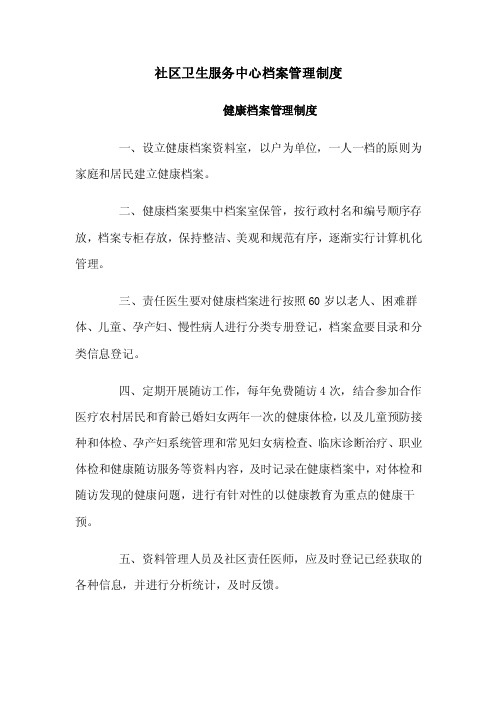 社区卫生服务中心档案管理制度

健康档案管理制度

一、设立健康档案资料室，以户为单位，一人一档的原则为家庭和居民建立健康档案。

二、健康档案要集中档案室保管，按行政村名和编号顺序存放，档案专柜存放，保持整洁、美观和规范有序，逐渐实行计算机化管理。

三、责任医生要对健康档案进行按照60岁以老人、困难群体、儿童、孕产妇、慢性病人进行分类专册登记，档案盒要目录和分类信息登记。

四、定期开展随访工作，每年免费随访4次，结合参加合作医疗农村居民和育龄已婚妇女两年一次的健康体检，以及儿童预防接种和体检、孕产妇系统管理和常见妇女病检查、临床诊断治疗、职业体检和健康随访服务等资料内容，及时记录在健康档案中，对体检和随访发现的健康问题，进行有针对性的以健康教育为重点的健康干预。

五、资料管理人员及社区责任医师，应及时登记已经获取的各种信息，并进行分析统计，及时反馈。